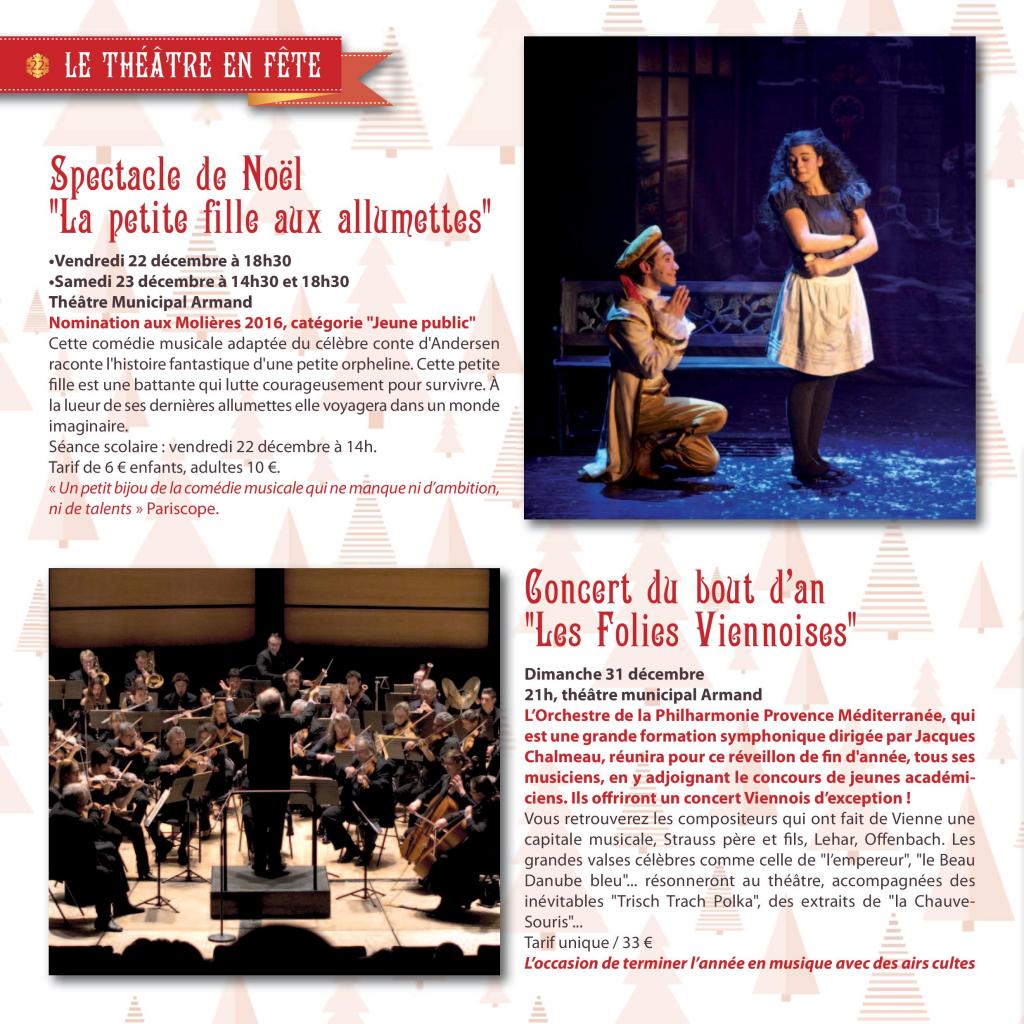 22 LE THÉÂTRE EN FÊTE

Spectacle de Noël "La petite fille aux allumettes"

•Vendredi 22 décembre à 18h30
•Samedi 23 décembre à 14h30 et 18h30
Théâtre Municipal Armand
Nomination aux Molières 2016, catégorie "Jeune public"
Cette comédie musicale adaptée du célèbre conte d'Andersen raconte l'histoire fantastique d'une petite orpheline. Cette petite fille est une battante qui lutte courageusement pour survivre. À la lueur de ses dernières allumettes elle voyagera dans un monde imaginaire.
Séance scolaire : vendredi 22 décembre à 14h.
Tarif de 6 € enfants, adultes 10 €.
« Un petit bijou de la comédie musicale qui ne manque ni d'ambition, ni de talents » Pariscope.

Concert du bout d'an "Les Folies Viennoises"

Dimanche 31 décembre
21h, théâtre municipal Armand
L'Orchestre de la Philharmonie Provence Méditerranée, qui est une grande formation symphonique dirigée par Jacques Chalmeau, réunira pour ce réveillon de fin d'année, tous ses musiciens, en y adjoignant le concours de jeunes académiciens. Ils offriront un concert Viennois d'exception !
Vous retrouverez les compositeurs qui ont fait de Vienne une capitale musicale, Strauss père et fils, Lehar, Offenbach. Les grandes valses célèbres comme celle de "l'empereur", "le Beau Danube bleu"... résonneront au théâtre, accompagnées des inévitables "Trisch Trach Polka", des extraits de "la Chauve-Souris"...
Tarif unique / 33 €
L'occasion de terminer l'année en musique avec des airs cultes